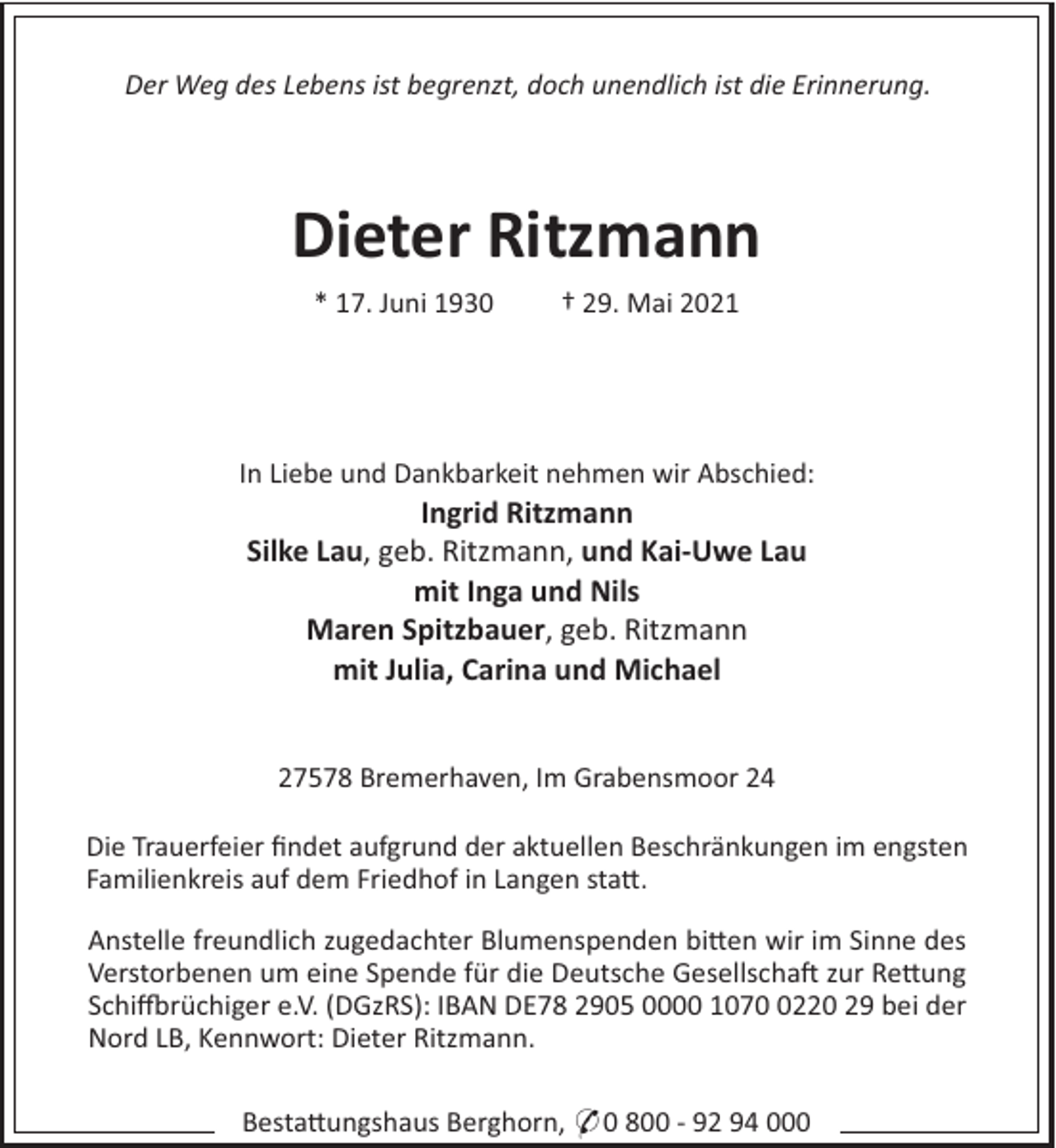 Der Weg des Lebens ist begrenzt, doch unendlich ist die Erinnerung.

Dieter Ritzmann

* 17. Juni 1930 † 29. Mai 2021

In Liebe und Dankbarkeit nehmen wir Abschied:
Ingrid Ritzmann
Silke Lau, geb. Ritzmann, und Kai-Uwe Lau
mit Inga und Nils
Maren Spitzbauer, geb. Ritzmann
mit Julia, Carina und Michael

27578 Bremerhaven, Im Grabensmoor 24

Die Trauerfeier findet aufgrund der aktuellen Beschränkungen im engsten Familienkreis auf dem Friedhof in Langen statt.

Anstelle freundlich zugedachter Blumenspenden bitten wir im Sinne des Verstorbenen um eine Spende für die Deutsche Gesellschaft zur Rettung Schiffbrüchiger e.V. (DGzRS): IBAN DE78 2905 0000 1070 0220 29 bei der Nord LB, Kennwort: Dieter Ritzmann.

Bestattungshaus Berghorn, ✆ 0 800 - 92 94 000